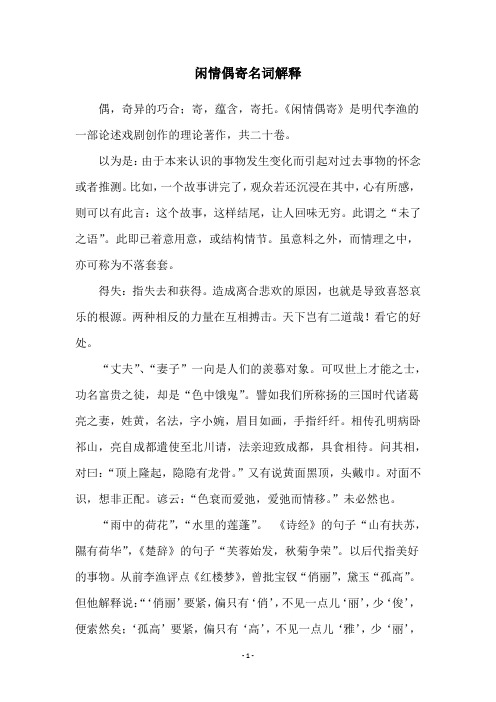 闲情偶寄名词解释

偶，奇异的巧合；寄，蕴含，寄托。《闲情偶寄》是明代李渔的一部论述戏剧创作的理论著作，共二十卷。

以为是：由于本来认识的事物发生变化而引起对过去事物的怀念或者推测。比如，一个故事讲完了，观众若还沉浸在其中，心有所感，则可以有此言：这个故事，这样结尾，让人回味无穷。此谓之“未了之语”。此即已着意用意，或结构情节。虽意料之外，而情理之中，亦可称为不落套套。

得失：指失去和获得。造成离合悲欢的原因，也就是导致喜怒哀乐的根源。两种相反的力量在互相搏击。天下岂有二道哉！看它的好处。

“丈夫”、“妻子”一向是人们的羡慕对象。可叹世上才能之士，功名富贵之徒，却是“色中饿鬼”。譬如我们所称扬的三国时代诸葛亮之妻，姓黄，名法，字小婉，眉目如画，手指纤纤。相传孔明病卧祁山，亮自成都遣使至北川请，法亲迎致成都，具食相待。问其相，对曰：“顶上隆起，隐隐有龙骨。”又有说黄面黑顶，头戴巾。对面不识，想非正配。谚云：“色衰而爱弛，爱弛而情移。”未必然也。

“雨中的荷花”，“水里的莲蓬”。《诗经》的句子“山有扶苏，隰有荷华”，《楚辞》的句子“芙蓉始发，秋菊争荣”。以后代指美好的事物。从前李渔评点《红楼梦》，曾批宝钗“俏丽”，黛玉“孤高”。但他解释说：“‘俏丽’要紧，偏只有‘俏’，不见一点儿‘丽’，少‘俊’，便索然矣；‘孤高’要紧，偏只有‘高’，不见一点儿‘雅’，少‘丽’，

- 1 -